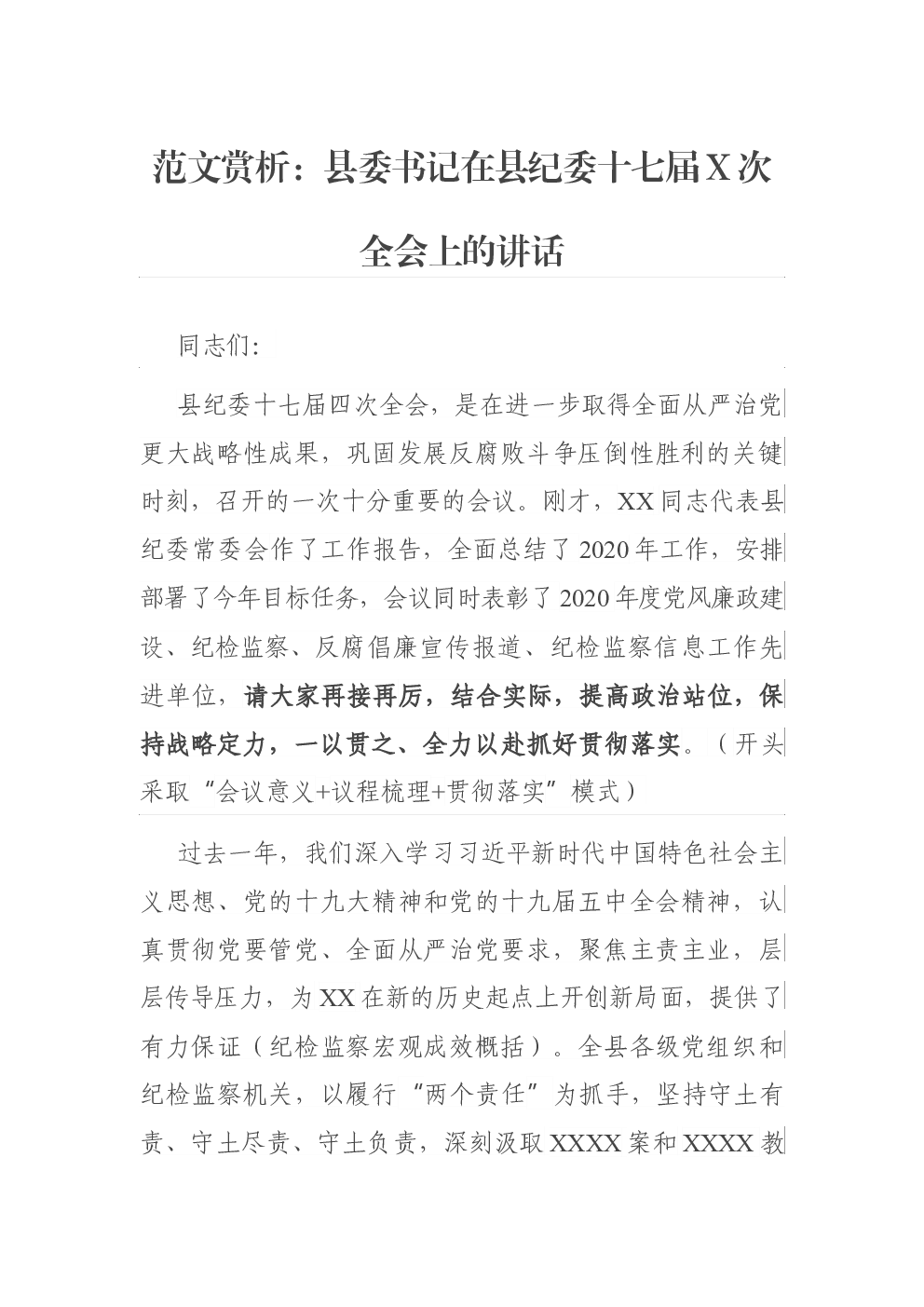 范文赏析：县委书记在县纪委十七届X次全会上的讲话

同志们：

县纪委十七届四次全会，是在进一步取得全面从严治党更大战略性成果，巩固发展反腐败斗争压倒性胜利的关键时刻，召开的一次十分重要的会议。刚才，XX同志代表县纪委常委会作了工作报告，全面总结了2020年工作，安排部署了今年目标任务，会议同时表彰了2020年度党风廉政建设、纪检监察、反腐倡廉宣传报道、纪检监察信息工作先进单位，请大家再接再厉，结合实际，提高政治站位，保持战略定力，一以贯之、全力以赴抓好贯彻落实。（开头采取“会议意义+议程梳理+贯彻落实”模式）

过去一年，我们深入学习习近平新时代中国特色社会主义思想、党的十九大精神和党的十九届五中全会精神，认真贯彻党要管党、全面从严治党要求，聚焦主责主业，层层传导压力，为XX在新的历史起点上开创新局面，提供了有力保证（纪检监察宏观成效概括）。全县各级党组织和纪检监察机关，以履行“两个责任”为抓手，坚持守土有责、守土尽责、守土负责，深刻汲取XXXX案和XXXX教